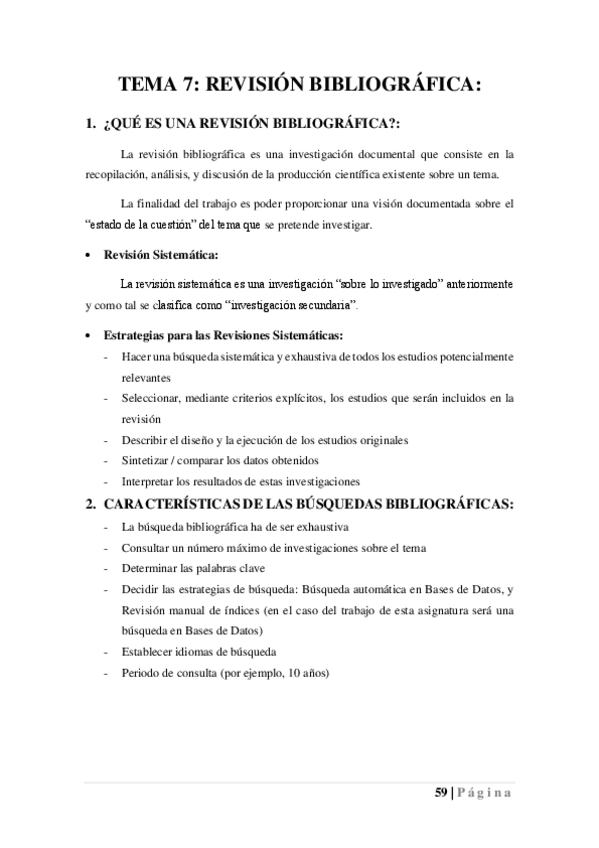 TEMA 7: REVISIÓN BIBLIOGRÁFICA:

1. ¿QUÉ ES UNA REVISIÓN BIBLIOGRÁFICA?:

La revisión bibliográfica es una investigación documental que consiste en la recopilación, análisis, y discusión de la producción científica existente sobre un tema.

La finalidad del trabajo es poder proporcionar una visión documentada sobre el "estado de la cuestión" del tema que se pretende investigar.

• Revisión Sistemática:

La revisión sistemática es una investigación "sobre lo investigado" anteriormente y como tal se clasifica como "investigación secundaria".

• Estrategias para las Revisiones Sistemáticas:
- Hacer una búsqueda sistemática y exhaustiva de todos los estudios potencialmente relevantes
- Seleccionar, mediante criterios explícitos, los estudios que serán incluidos en la revisión
- Describir el diseño y la ejecución de los estudios originales
- Sintetizar / comparar los datos obtenidos
- Interpretar los resultados de estas investigaciones

2. CARACTERÍSTICAS DE LAS BÚSQUEDAS BIBLIOGRÁFICAS:
- La búsqueda bibliográfica ha de ser exhaustiva
- Consultar un número máximo de investigaciones sobre el tema
- Determinar las palabras clave
- Decidir las estrategias de búsqueda: Búsqueda automática en Bases de Datos, y Revisión manual de índices (en el caso del trabajo de esta asignatura será una búsqueda en Bases de Datos)
- Establecer idiomas de búsqueda
- Periodo de consulta (por ejemplo, 10 años)

59 | Página